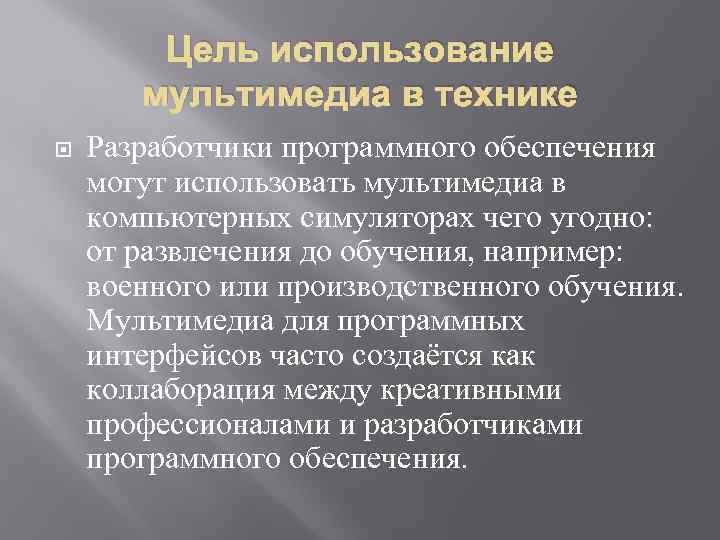 Цель использование мультимедиа в технике

Разработчики программного обеспечения могут использовать мультимедиа в компьютерных симуляторах чего угодно: от развлечения до обучения, например: военного или производственного обучения. Мультимедиа для программных интерфейсов часто создаётся как коллаборация между креативными профессионалами и разработчиками программного обеспечения.